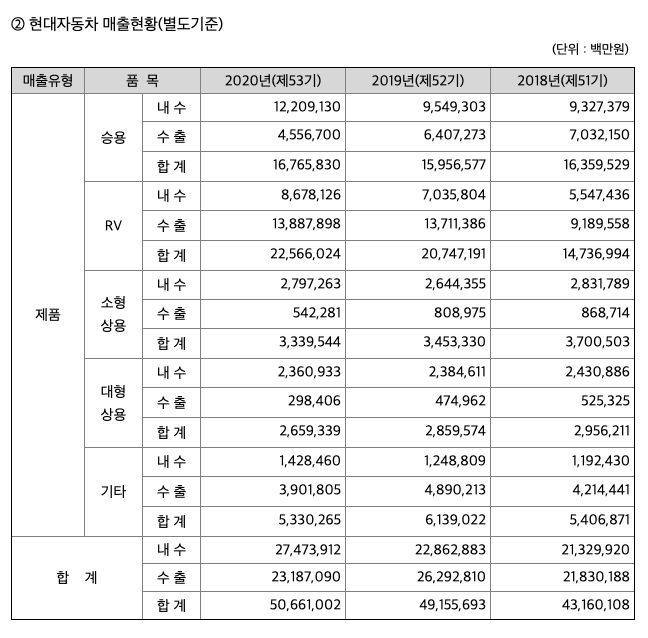 ② 현대자동차 매출현황(별도기준)

(단위 : 백만원)

| 매출유형 | 품 목 | | 2020년(제53기) | 2019년(제52기) | 2018년(제51기) |
|---|---|---|---|---|---|
| 제품 | 승용 | 내 수 | 12,209,130 | 9,549,303 | 9,327,379 |
| | | 수 출 | 4,556,700 | 6,407,273 | 7,032,150 |
| | | 합 계 | 16,765,830 | 15,956,577 | 16,359,529 |
| | RV | 내 수 | 8,678,126 | 7,035,804 | 5,547,436 |
| | | 수 출 | 13,887,898 | 13,711,386 | 9,189,558 |
| | | 합 계 | 22,566,024 | 20,747,191 | 14,736,994 |
| | 소형 상용 | 내 수 | 2,797,263 | 2,644,355 | 2,831,789 |
| | | 수 출 | 542,281 | 808,975 | 868,714 |
| | | 합 계 | 3,339,544 | 3,453,330 | 3,700,503 |
| | 대형 상용 | 내 수 | 2,360,933 | 2,384,611 | 2,430,886 |
| | | 수 출 | 298,406 | 474,962 | 525,325 |
| | | 합 계 | 2,659,339 | 2,859,574 | 2,956,211 |
| | 기타 | 내 수 | 1,428,460 | 1,248,809 | 1,192,430 |
| | | 수 출 | 3,901,805 | 4,890,213 | 4,214,441 |
| | | 합 계 | 5,330,265 | 6,139,022 | 5,406,871 |
| 합 계 | | 내 수 | 27,473,912 | 22,862,883 | 21,329,920 |
| | | 수 출 | 23,187,090 | 26,292,810 | 21,830,188 |
| | | 합 계 | 50,661,002 | 49,155,693 | 43,160,108 |